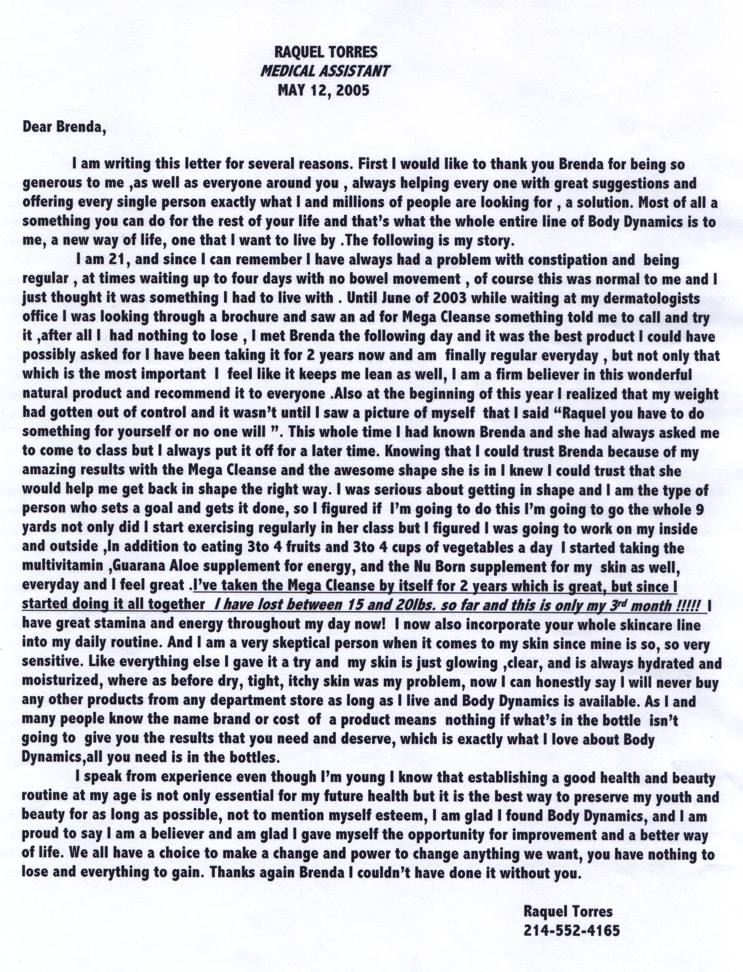 RAQUEL TORRES
MEDICAL ASSISTANT
MAY 12, 2005

Dear Brenda,

I am writing this letter for several reasons. First I would like to thank you Brenda for being so generous to me ,as well as everyone around you , always helping every one with great suggestions and offering every single person exactly what I and millions of people are looking for , a solution. Most of all a something you can do for the rest of your life and that's what the whole entire line of Body Dynamics is to me, a new way of life, one that I want to live by .The following is my story.

I am 21, and since I can remember I have always had a problem with constipation and being regular , at times waiting up to four days with no bowel movement , of course this was normal to me and I just thought it was something I had to live with . Until June of 2003 while waiting at my dermatologists office I was looking through a brochure and saw an ad for Mega Cleanse something told me to call and try it ,after all I had nothing to lose , I met Brenda the following day and it was the best product I could have possibly asked for I have been taking it for 2 years now and am finally regular everyday , but not only that which is the most important I feel like it keeps me lean as well, I am a firm believer in this wonderful natural product and recommend it to everyone .Also at the beginning of this year I realized that my weight had gotten out of control and it wasn't until I saw a picture of myself that I said "Raquel you have to do something for yourself or no one will ". This whole time I had known Brenda and she had always asked me to come to class but I always put it off for a later time. Knowing that I could trust Brenda because of my amazing results with the Mega Cleanse and the awesome shape she is in I knew I could trust that she would help me get back in shape the right way. I was serious about getting in shape and I am the type of person who sets a goal and gets it done, so I figured if I'm going to do this I'm going to go the whole 9 yards not only did I start exercising regularly in her class but I figured I was going to work on my inside and outside ,In addition to eating 3to 4 fruits and 3to 4 cups of vegetables a day I started taking the multivitamin ,Guarana Aloe supplement for energy, and the Nu Born supplement for my skin as well, everyday and I feel great .I've taken the Mega Cleanse by itself for 2 years which is great, but since I started doing it all together I have lost between 15 and 20lbs. so far and this is only my 3rd month !!!!! I have great stamina and energy throughout my day now! I now also incorporate your whole skincare line into my daily routine. And I am a very skeptical person when it comes to my skin since mine is so, so very sensitive. Like everything else I gave it a try and my skin is just glowing ,clear, and is always hydrated and moisturized, where as before dry, tight, itchy skin was my problem, now I can honestly say I will never buy any other products from any department store as long as I live and Body Dynamics is available. As I and many people know the name brand or cost of a product means nothing if what's in the bottle isn't going to give you the results that you need and deserve, which is exactly what I love about Body Dynamics,all you need is in the bottles.

I speak from experience even though I'm young I know that establishing a good health and beauty routine at my age is not only essential for my future health but it is the best way to preserve my youth and beauty for as long as possible, not to mention myself esteem, I am glad I found Body Dynamics, and I am proud to say I am a believer and am glad I gave myself the opportunity for improvement and a better way of life. We all have a choice to make a change and power to change anything we want, you have nothing to lose and everything to gain. Thanks again Brenda I couldn't have done it without you.

Raquel Torres
214-552-4165